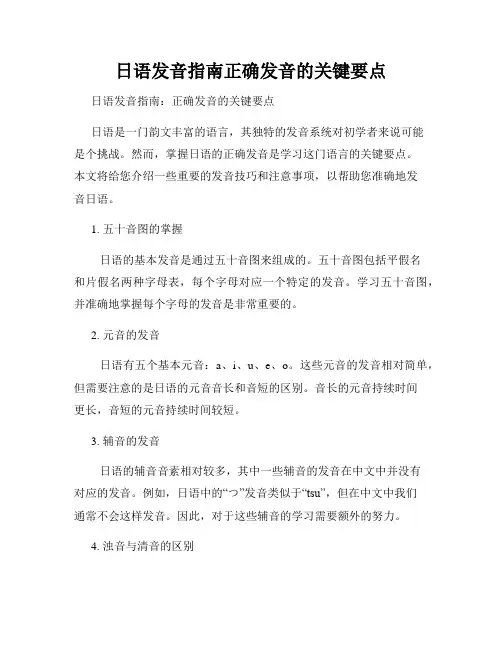 日语发音指南正确发音的关键要点

日语发音指南：正确发音的关键要点

日语是一门韵文丰富的语言，其独特的发音系统对初学者来说可能是个挑战。然而，掌握日语的正确发音是学习这门语言的关键要点。本文将给您介绍一些重要的发音技巧和注意事项，以帮助您准确地发音日语。

1. 五十音图的掌握

日语的基本发音是通过五十音图来组成的。五十音图包括平假名和片假名两种字母表，每个字母对应一个特定的发音。学习五十音图，并准确地掌握每个字母的发音是非常重要的。

2. 元音的发音

日语有五个基本元音：a、i、u、e、o。这些元音的发音相对简单，但需要注意的是日语的元音音长和音短的区别。音长的元音持续时间更长，音短的元音持续时间较短。

3. 辅音的发音

日语的辅音音素相对较多，其中一些辅音的发音在中文中并没有对应的发音。例如，日语中的“つ”发音类似于“tsu”，但在中文中我们通常不会这样发音。因此，对于这些辅音的学习需要额外的努力。

4. 浊音与清音的区别